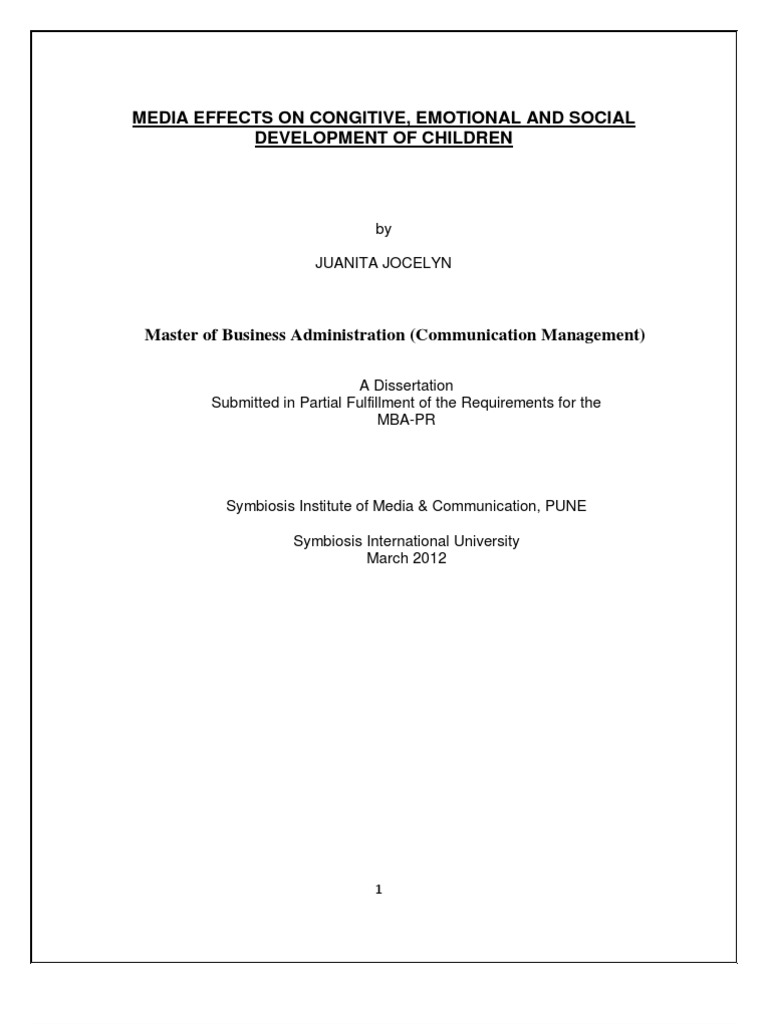 MEDIA EFFECTS ON CONGITIVE, EMOTIONAL AND SOCIAL DEVELOPMENT OF CHILDREN

by

JUANITA JOCELYN

Master of Business Administration (Communication Management)

A Dissertation
Submitted in Partial Fulfillment of the Requirements for the MBA-PR

Symbiosis Institute of Media & Communication, PUNE

Symbiosis International University
March 2012

1